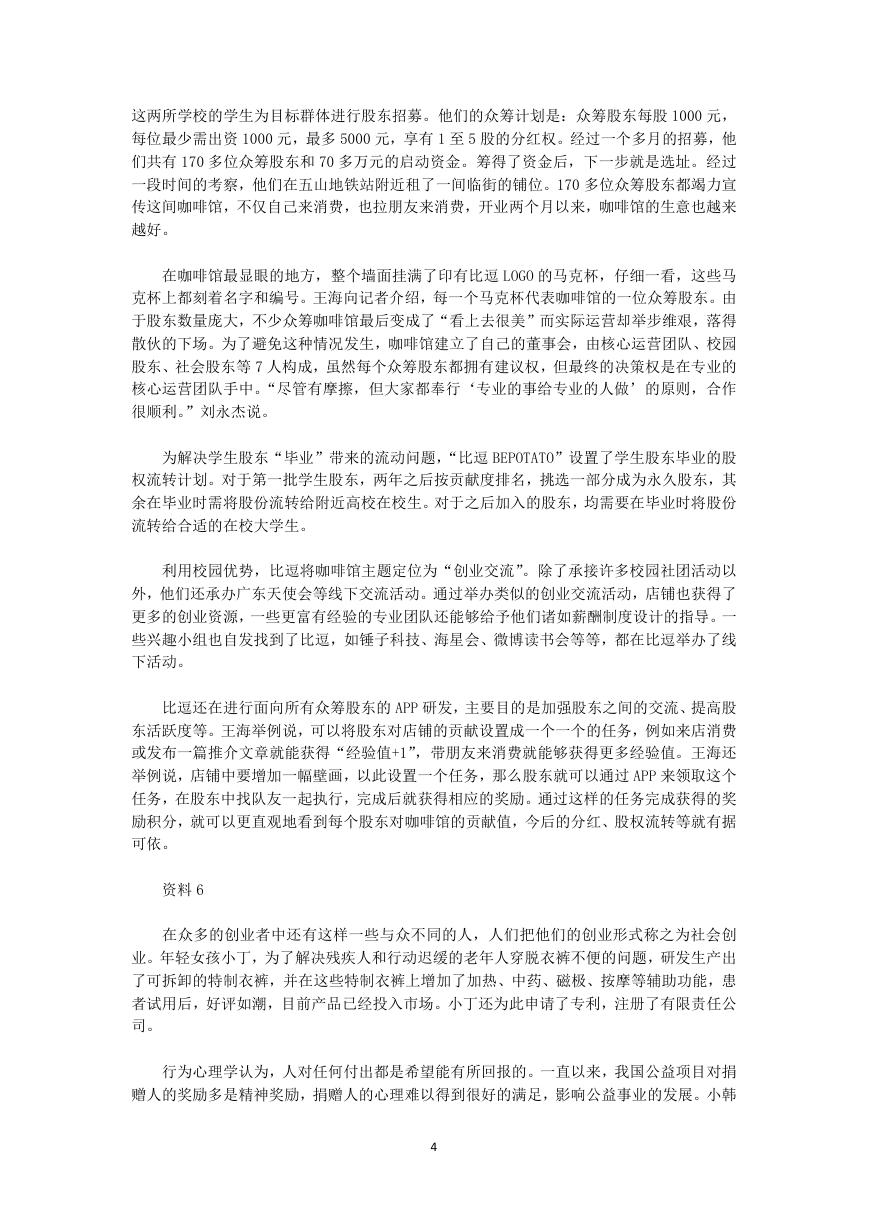 这两所学校的学生为目标群体进行股东招募。他们的众筹计划是：众筹股东每股 1000 元，每位最少需出资 1000 元，最多 5000 元，享有 1 至 5 股的分红权。经过一个多月的招募，他们共有 170 多位众筹股东和 70 多万元的启动资金。筹得了资金后，下一步就是选址。经过一段时间的考察，他们在五山地铁站附近租了一间临街的铺位。170 多位众筹股东都竭力宣传这间咖啡馆，不仅自己来消费，也拉朋友来消费，开业两个月以来，咖啡馆的生意也越来越好。

在咖啡馆最显眼的地方，整个墙面挂满了印有比逗 LOGO 的马克杯，仔细一看，这些马克杯上都刻着名字和编号。王海向记者介绍，每一个马克杯代表咖啡馆的一位众筹股东。由于股东数量庞大，不少众筹咖啡馆最后变成了“看上去很美”而实际运营却举步维艰，落得散伙的下场。为了避免这种情况发生，咖啡馆建立了自己的董事会，由核心运营团队、校园股东、社会股东等 7 人构成，虽然每个众筹股东都拥有建议权，但最终的决策权是在专业的核心运营团队手中。“尽管有摩擦，但大家都奉行‘专业的事给专业的人做’的原则，合作很顺利。”刘永杰说。

为解决学生股东“毕业”带来的流动问题，“比逗 BEPOTATO”设置了学生股东毕业的股权流转计划。对于第一批学生股东，两年之后按贡献度排名，挑选一部分成为永久股东，其余在毕业时需将股份流转给附近高校在校生。对于之后加入的股东，均需要在毕业时将股份流转给合适的在校大学生。

利用校园优势，比逗将咖啡馆主题定位为“创业交流”。除了承接许多校园社团活动以外，他们还承办广东天使会等线下交流活动。通过举办类似的创业交流活动，店铺也获得了更多的创业资源，一些更富有经验的专业团队还能够给予他们诸如薪酬制度设计的指导。一些兴趣小组也自发找到了比逗，如锤子科技、海星会、微博读书会等等，都在比逗举办了线下活动。

比逗还在进行面向所有众筹股东的 APP 研发，主要目的是加强股东之间的交流、提高股东活跃度等。王海举例说，可以将股东对店铺的贡献设置成一个一个的任务，例如来店消费或发布一篇推介文章就能获得“经验值+1”，带朋友来消费就能够获得更多经验值。王海还举例说，店铺中要增加一幅壁画，以此设置一个任务，那么股东就可以通过 APP 来领取这个任务，在股东中找队友一起执行，完成后就获得相应的奖励。通过这样的任务完成获得的奖励积分，就可以更直观地看到每个股东对咖啡馆的贡献值，今后的分红、股权流转等就有据可依。

资料 6

在众多的创业者中还有这样一些与众不同的人，人们把他们的创业形式称之为社会创业。年轻女孩小丁，为了解决残疾人和行动迟缓的老年人穿脱衣裤不便的问题，研发生产出了可拆卸的特制衣裤，并在这些特制衣裤上增加了加热、中药、磁极、按摩等辅助功能，患者试用后，好评如潮，目前产品已经投入市场。小丁还为此申请了专利，注册了有限责任公司。

行为心理学认为，人对任何付出都是希望能有所回报的。一直以来，我国公益项目对捐赠人的奖励多是精神奖励，捐赠人的心理难以得到很好的满足，影响公益事业的发展。小韩

4